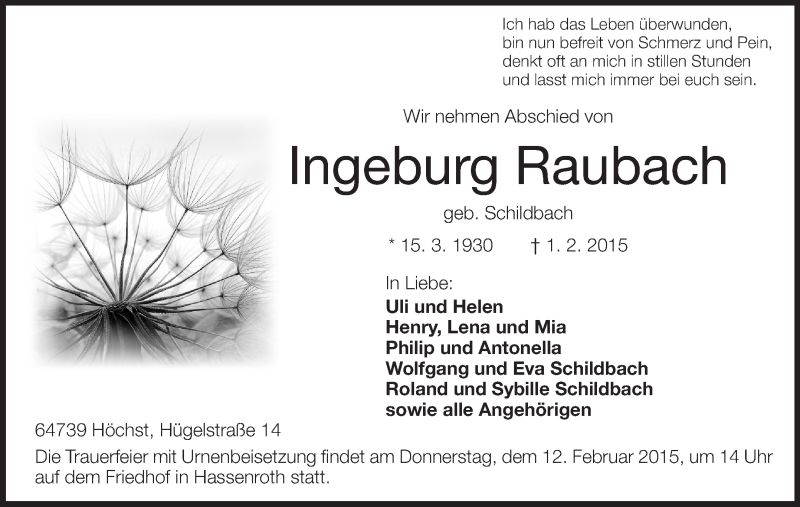 Ich hab das Leben überwunden,
bin nun befreit von Schmerz und Pein,
denkt oft an mich in stillen Stunden
und lasst mich immer bei euch sein.

Wir nehmen Abschied von

Ingeburg Raubach

geb. Schildbach

* 15. 3. 1930 † 1. 2. 2015

In Liebe:
Uli und Helen
Henry, Lena und Mia
Philip und Antonella
Wolfgang und Eva Schildbach
Roland und Sybille Schildbach
sowie alle Angehörigen

64739 Höchst, Hügelstraße 14

Die Trauerfeier mit Urnenbeisetzung findet am Donnerstag, dem 12. Februar 2015, um 14 Uhr auf dem Friedhof in Hassenroth statt.